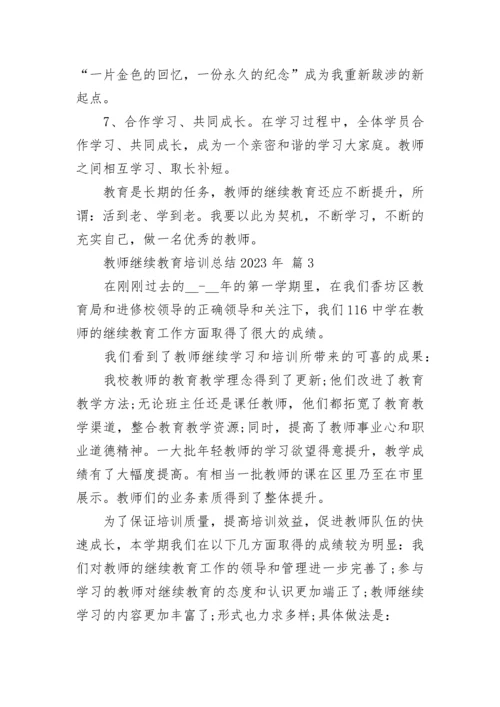 “一片金色的回忆，一份永久的纪念”成为我重新跋涉的新起点。

7、合作学习、共同成长。在学习过程中，全体学员合作学习、共同成长，成为一个亲密和谐的学习大家庭。教师之间相互学习、取长补短。

教育是长期的任务，教师的继续教育还应不断提升，所谓：活到老、学到老。我要以此为契机，不断学习，不断的充实自己，做一名优秀的教师。

教师继续教育培训总结 2023 年 篇 3

在刚刚过去的__-__年的第一学期里，在我们香坊区教育局和进修校领导的正确领导和关注下，我们 116 中学在教师的继续教育工作方面取得了很大的成绩。

我们看到了教师继续学习和培训所带来的可喜的成果：

我校教师的教育教学理念得到了更新;他们改进了教育教学方法;无论班主任还是课任教师，他们都拓宽了教育教学渠道，整合教育教学资源;同时，提高了教师事业心和职业道德精神。一大批年轻教师的学习欲望得意提升，教学成绩有了大幅度提高。有相当一批教师的课在区里乃至在市里展示。教师们的业务素质得到了整体提升。

为了保证培训质量，提高培训效益，促进教师队伍的快速成长，本学期我们在以下几方面取得的成绩较为明显：我们对教师的继续教育工作的领导和管理进一步完善了;参与学习的教师对继续教育的态度和认识更加端正了;教师继续学习的内容更加丰富了;形式也力求多样;具体做法是：